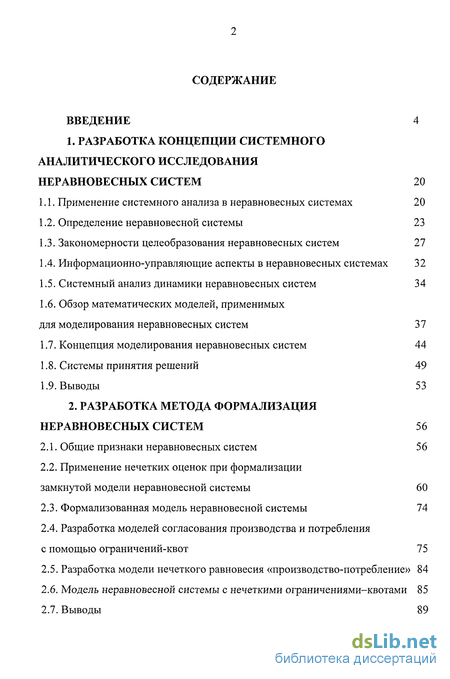 2

СОДЕРЖАНИЕ

ВВЕДЕНИЕ 4

1. РАЗРАБОТКА КОНЦЕПЦИИ СИСТЕМНОГО АНАЛИТИЧЕСКОГО ИССЛЕДОВАНИЯ НЕРАВНОВЕСНЫХ СИСТЕМ 20

1.1. Применение системного анализа в неравновесных системах 20

1.2. Определение неравновесной системы 23

1.3. Закономерности целеобразования неравновесных систем 27

1.4. Информационно-управляющие аспекты в неравновесных системах 32

1.5. Системный анализ динамики неравновесных систем 34

1.6. Обзор математических моделей, применимых для моделирования неравновесных систем 37

1.7. Концепция моделирования неравновесных систем 44

1.8. Системы принятия решений 49

1.9. Выводы 53

2. РАЗРАБОТКА МЕТОДА ФОРМАЛИЗАЦИЯ НЕРАВНОВЕСНЫХ СИСТЕМ 56

2.1. Общие признаки неравновесных систем 56

2.2. Применение нечетких оценок при формализации замкнутой модели неравновесной системы 60

2.3. Формализованная модель неравновесной системы 74

2.4. Разработка моделей согласования производства и потребления с помощью ограничений-квот 75

2.5. Разработка модели нечеткого равновесия «производство-потребление» 84

2.6. Модель неравновесной системы с нечеткими ограничениями–квотами 85

2.7. Выводы 89

dsLib.net
библиотека диссертаций